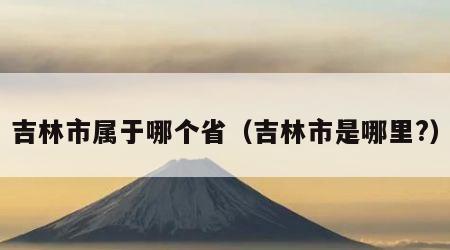 吉林市属于哪个省（吉林市是哪里?）